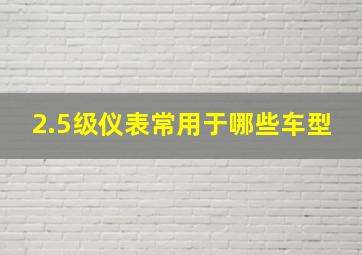 2.5级仪表常用于哪些车型